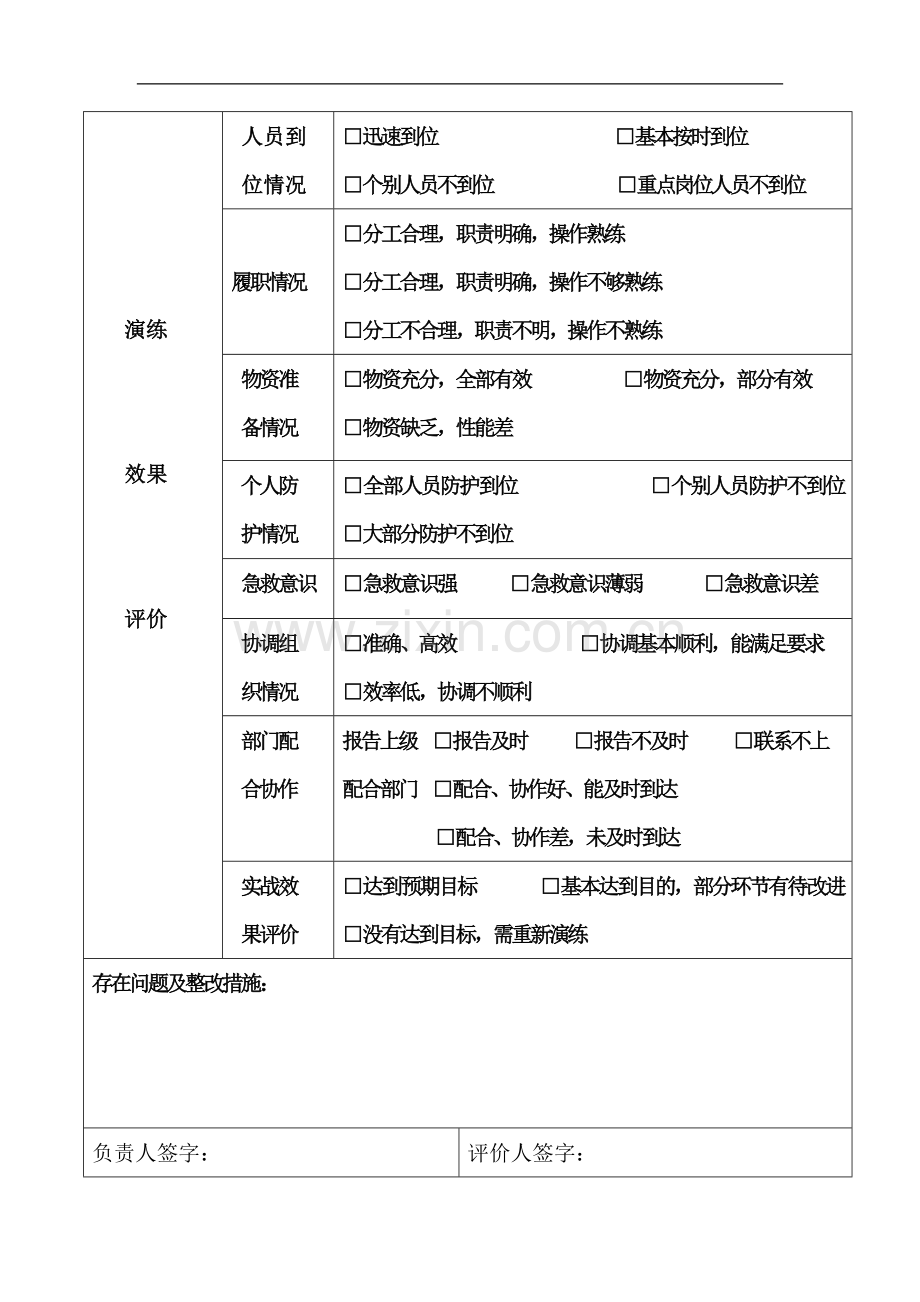 | 演练效果评价 | 人员到位情况 | ☐迅速到位 ☐基本按时到位 ☐个别人员不到位 ☐重点岗位人员不到位 |
|---|---|---|
| | 履职情况 | ☐分工合理，职责明确，操作熟练 ☐分工合理，职责明确，操作不够熟练 ☐分工不合理，职责不明，操作不熟练 |
| | 物资准备情况 | ☐物资充分，全部有效 ☐物资充分，部分有效 ☐物资缺乏，性能差 |
| | 个人防护情况 | ☐全部人员防护到位 ☐个别人员防护不到位 ☐大部分防护不到位 |
| | 急救意识 | ☐急救意识强 ☐急救意识薄弱 ☐急救意识差 |
| | 协调组织情况 | ☐准确、高效 ☐协调基本顺利，能满足要求 ☐效率低，协调不顺利 |
| | 部门配合协作 | 报告上级 ☐报告及时 ☐报告不及时 ☐联系不上 配合部门 ☐配合、协作好、能及时到达 ☐配合、协作差，未及时到达 |
| | 实战效果评价 | ☐达到预期目标 ☐基本达到目的，部分环节有待改进 ☐没有达到目标，需重新演练 |

存在问题及整改措施：

负责人签字： 评价人签字：

www.zixin.com.cn